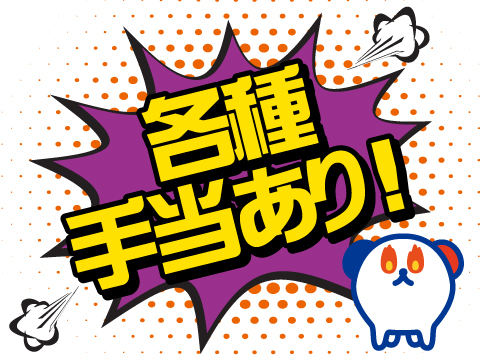 各種
手当あり!